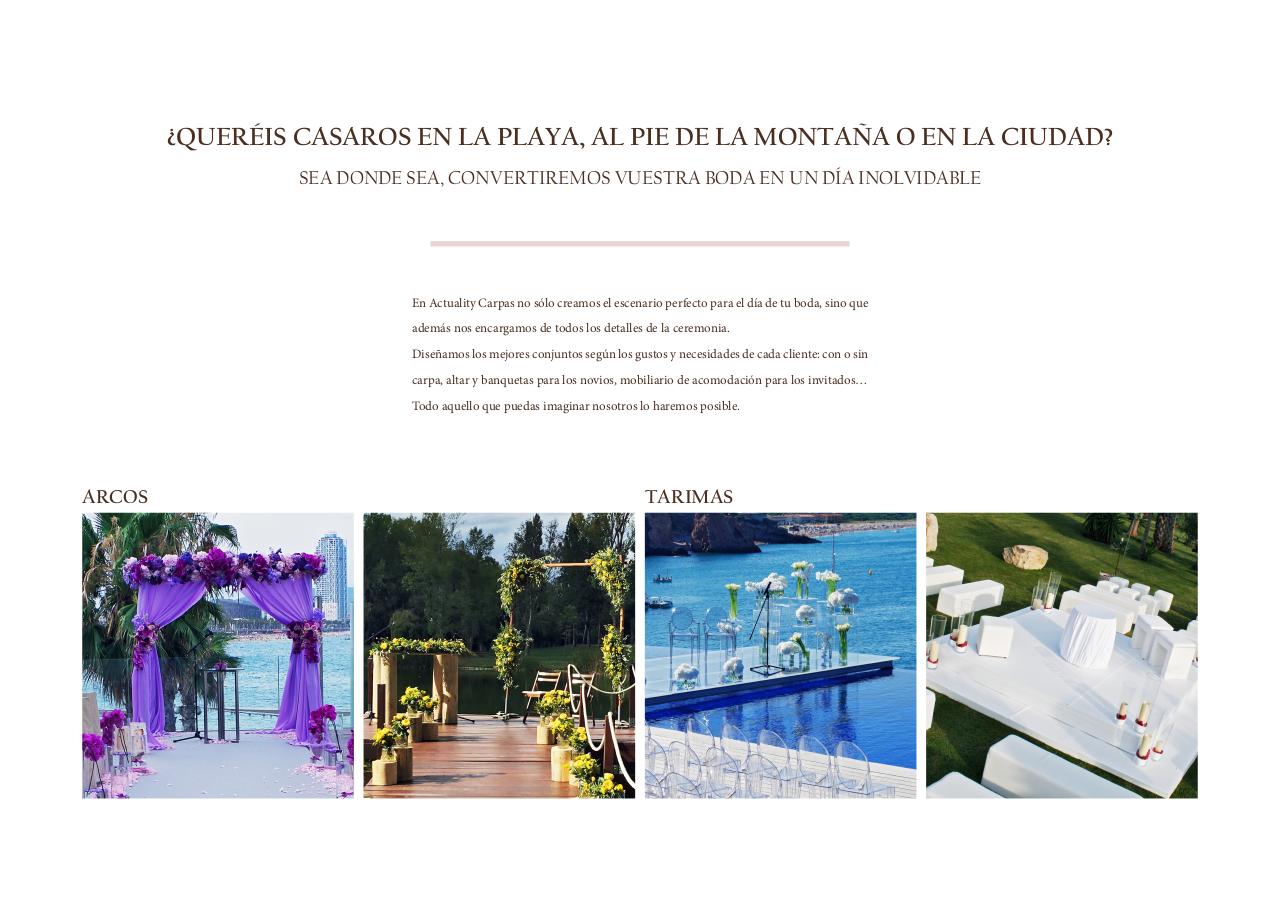 ¿QUERÉIS CASAROS EN LA PLAYA, AL PIE DE LA MONTAÑA O EN LA CIUDAD?

SEA DONDE SEA, CONVERTIREMOS VUESTRA BODA EN UN DÍA INOLVIDABLE

En Actuality Carpas no sólo creamos el escenario perfecto para el día de tu boda, sino que además nos encargamos de todos los detalles de la ceremonia.
Diseñamos los mejores conjuntos según los gustos y necesidades de cada cliente: con o sin carpa, altar y banquetas para los novios, mobiliario de acomodación para los invitados… Todo aquello que puedas imaginar nosotros lo haremos posible.

ARCOS

TARIMAS